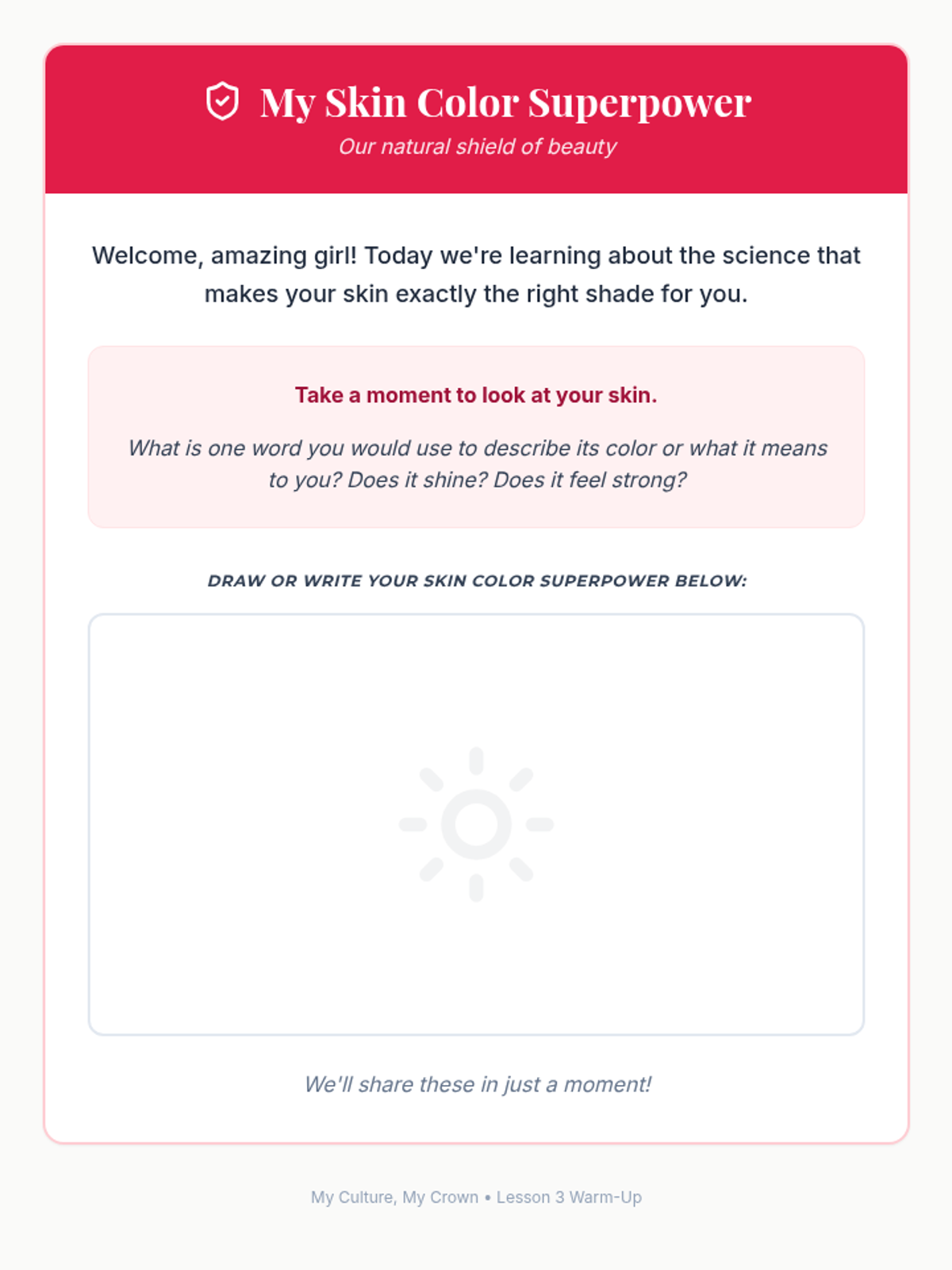 My Skin Color Superpower

Our natural shield of beauty

Welcome, amazing girl! Today we're learning about the science that makes your skin exactly the right shade for you.

Take a moment to look at your skin.

What is one word you would use to describe its color or what it means to you? Does it shine? Does it feel strong?

DRAW OR WRITE YOUR SKIN COLOR SUPERPOWER BELOW:

We'll share these in just a moment!

My Culture, My Crown • Lesson 3 Warm-Up